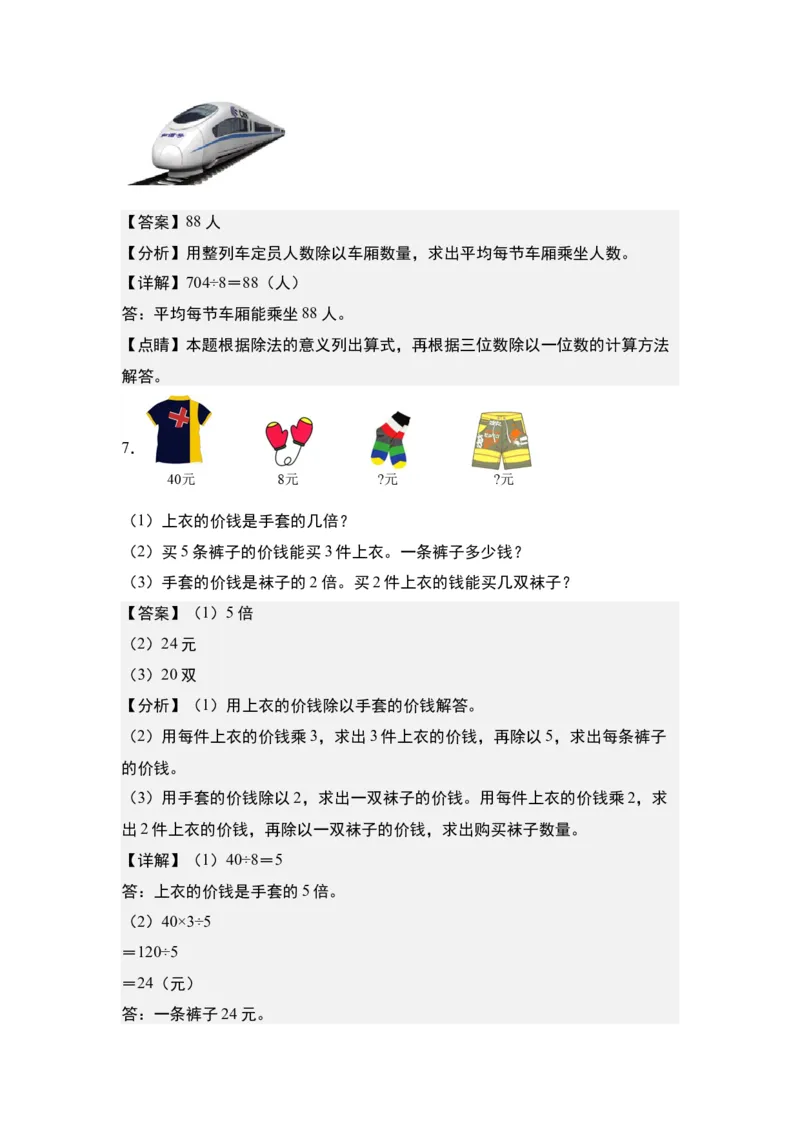 【答案】88 人

【分析】用整列车定员人数除以车厢数量，求出平均每节车厢乘坐人数。

【详解】$704÷8=88$（人）

答：平均每节车厢能乘坐 88 人。

【点睛】本题根据除法的意义列出算式，再根据三位数除以一位数的计算方法解答。

7.

40元 8元 ?元 ?元

（1）上衣的价钱是手套的几倍？

（2）买 5 条裤子的价钱能买 3 件上衣。一条裤子多少钱？

（3）手套的价钱是袜子的 2 倍。买 2 件上衣的钱能买几双袜子？

【答案】（1）5 倍

（2）24 元

（3）20 双

【分析】（1）用上衣的价钱除以手套的价钱解答。

（2）用每件上衣的价钱乘 3，求出 3 件上衣的价钱，再除以 5，求出每条裤子的价钱。

（3）用手套的价钱除以 2，求出一双袜子的价钱。用每件上衣的价钱乘 2，求出 2 件上衣的价钱，再除以一双袜子的价钱，求出购买袜子数量。

【详解】（1）$40÷8=5$

答：上衣的价钱是手套的 5 倍。

（2）$40×3÷5$

$=120÷5$

$=24$（元）

答：一条裤子 24 元。